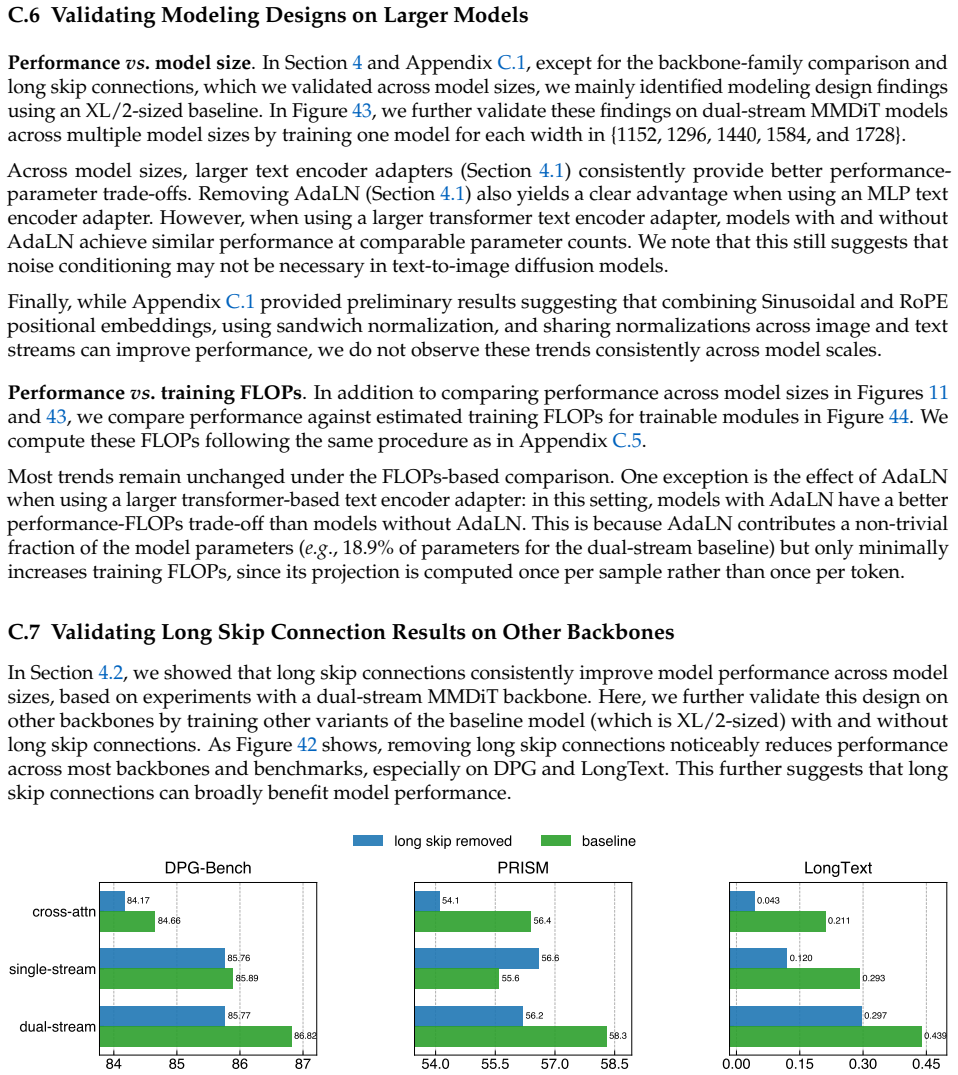 C.6 Validating Modeling Designs on Larger Models

Performance vs. model size. In Section 4 and Appendix C.1, except for the backbone-family comparison and long skip connections, which we validated across model sizes, we mainly identified modeling design findings using an XL/2-sized baseline. In Figure 43, we further validate these findings on dual-stream MMDiT models across multiple model sizes by training one model for each width in {1152, 1296, 1440, 1584, and 1728}.

Across model sizes, larger text encoder adapters (Section 4.1) consistently provide better performance-parameter trade-offs. Removing AdaLN (Section 4.1) also yields a clear advantage when using an MLP text encoder adapter. However, when using a larger transformer text encoder adapter, models with and without AdaLN achieve similar performance at comparable parameter counts. We note that this still suggests that noise conditioning may not be necessary in text-to-image diffusion models.

Finally, while Appendix C.1 provided preliminary results suggesting that combining Sinusoidal and RoPE positional embeddings, using sandwich normalization, and sharing normalizations across image and text streams can improve performance, we do not observe these trends consistently across model scales.

Performance vs. training FLOPs. In addition to comparing performance across model sizes in Figures 11 and 43, we compare performance against estimated training FLOPs for trainable modules in Figure 44. We compute these FLOPs following the same procedure as in Appendix C.5.

Most trends remain unchanged under the FLOPs-based comparison. One exception is the effect of AdaLN when using a larger transformer-based text encoder adapter: in this setting, models with AdaLN have a better performance-FLOPs trade-off than models without AdaLN. This is because AdaLN contributes a non-trivial fraction of the model parameters (e.g., 18.9% of parameters for the dual-stream baseline) but only minimally increases training FLOPs, since its projection is computed once per sample rather than once per token.

C.7 Validating Long Skip Connection Results on Other Backbones

In Section 4.2, we showed that long skip connections consistently improve model performance across model sizes, based on experiments with a dual-stream MMDiT backbone. Here, we further validate this design on other backbones by training other variants of the baseline model (which is XL/2-sized) with and without long skip connections. As Figure 42 shows, removing long skip connections noticeably reduces performance across most backbones and benchmarks, especially on DPG and LongText. This further suggests that long skip connections can broadly benefit model performance.

long skip removed
baseline

DPG-Bench
cross-attn
single-stream
dual-stream
84.17
84.66
85.76
85.89
85.77
86.82
84
85
86
87

PRISM
54.1
56.4
56.6
55.6
56.2
58.3
54.0
55.5
57.0
58.5

LongText
0.043
0.211
0.120
0.293
0.297
0.439
0.00
0.15
0.30
0.45